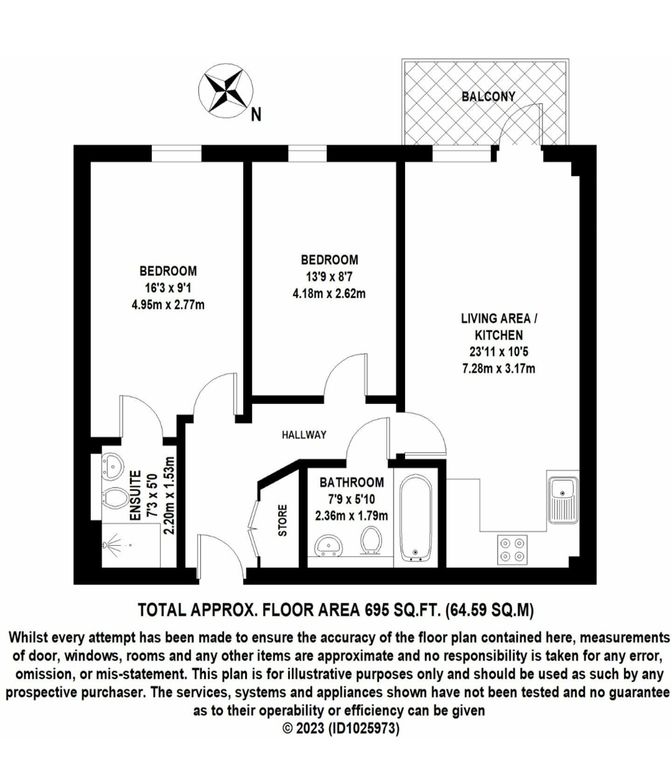 N

BALCONY

BEDROOM
16'3 x 9'1
4.95m x 2.77m

BEDROOM
13'9 x 8'7
4.18m x 2.62m

LIVING AREA / KITCHEN
23'11 x 10'5
7.28m x 3.17m

HALLWAY

ENSUITE
7'3 x 5'0
2.20m x 1.53m

STORE

BATHROOM
7'9 x 5'10
2.36m x 1.79m

TOTAL APPROX. FLOOR AREA 695 SQ.FT. (64.59 SQ.M)

Whilst every attempt has been made to ensure the accuracy of the floor plan contained here, measurements of door, windows, rooms and any other items are approximate and no responsibility is taken for any error, omission, or mis-statement. This plan is for illustrative purposes only and should be used as such by any prospective purchaser. The services, systems and appliances shown have not been tested and no guarantee as to their operability or efficiency can be given
© 2023 (ID1025973)